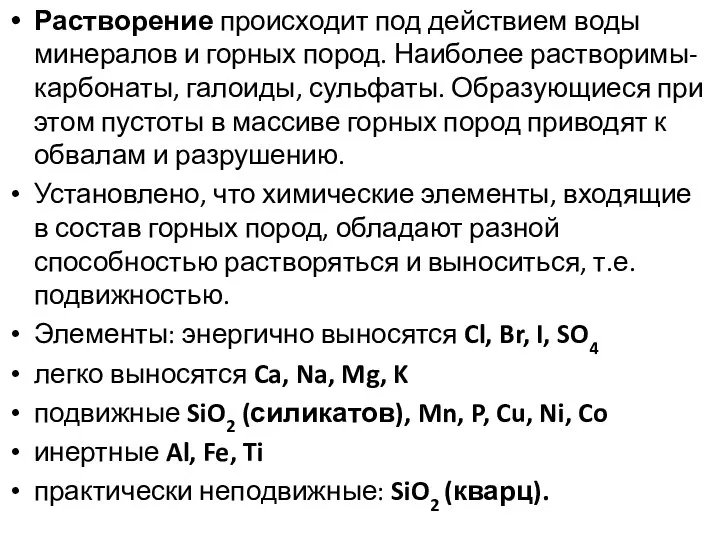 • Растворение происходит под действием воды минералов и горных пород. Наиболее растворимы-карбонаты, галоиды, сульфаты. Образующиеся при этом пустоты в массиве горных пород приводят к обвалам и разрушению.

• Установлено, что химические элементы, входящие в состав горных пород, обладают разной способностью растворяться и выноситься, т.е. подвижностью.

• Элементы: энергично выносятся Cl, Br, I, $SO_4$

• легко выносятся Ca, Na, Mg, K

• подвижные $SiO_2$ (силикатов), Mn, P, Cu, Ni, Co

• инертные Al, Fe, Ti

• практически неподвижные: $SiO_2$ (кварц).